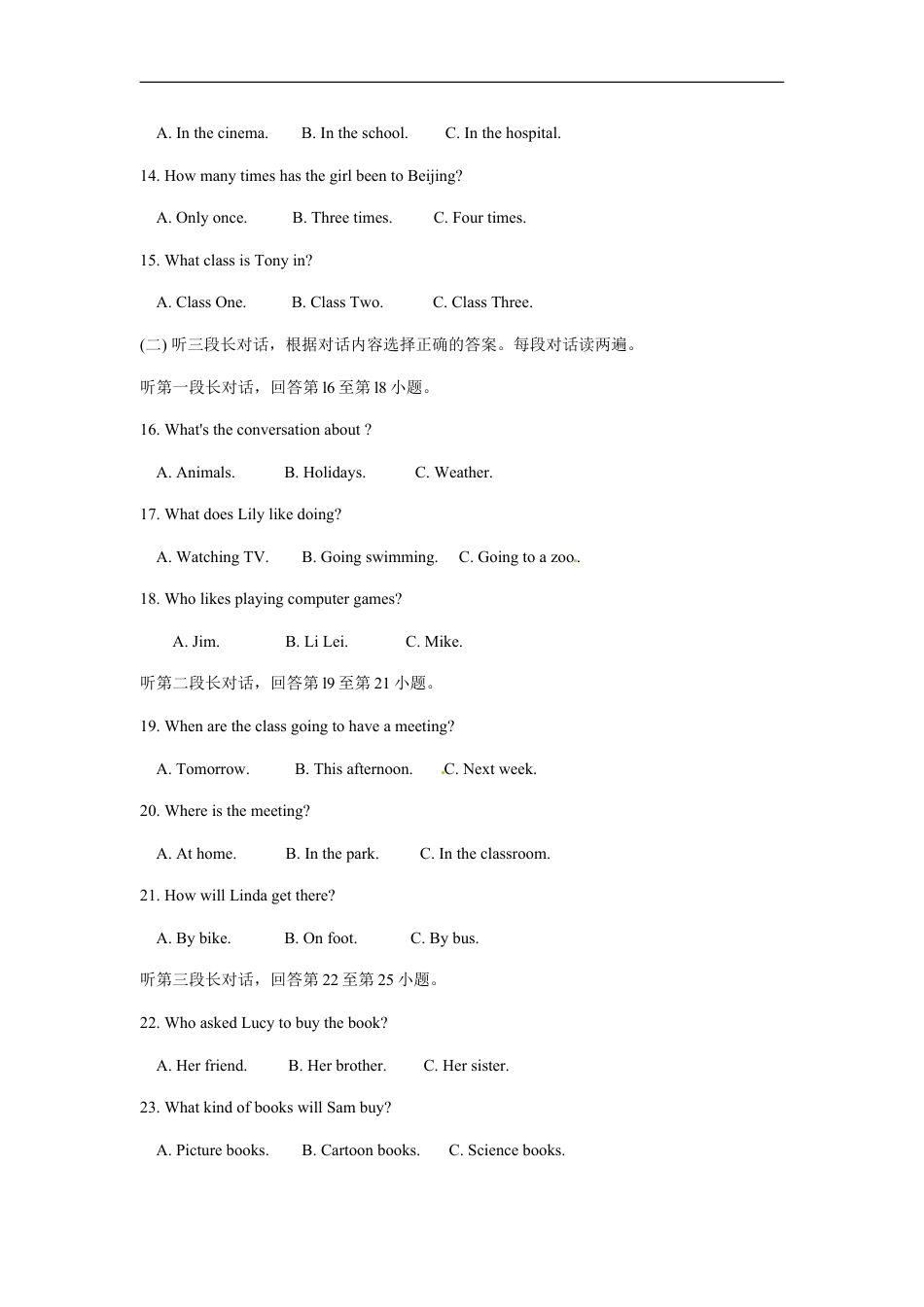 A. In the cinema.　　B. In the school.　　C. In the hospital.

14. How many times has the girl been to Beijing?

A. Only once.　　B. Three times.　　C. Four times.

15. What class is Tony in?

A. Class One.　　B. Class Two.　　C. Class Three.

(二) 听三段长对话，根据对话内容选择正确的答案。每段对话读两遍。

听第一段长对话，回答第 l6 至第 l8 小题。

16. What's the conversation about ?

A. Animals.　　B. Holidays.　　C. Weather.

17. What does Lily like doing?

A. Watching TV.　　B. Going swimming.　　C. Going to a zoo.

18. Who likes playing computer games?

A. Jim.　　B. Li Lei.　　C. Mike.

听第二段长对话，回答第 l9 至第 21 小题。

19. When are the class going to have a meeting?

A. Tomorrow.　　B. This afternoon.　　C. Next week.

20. Where is the meeting?

A. At home.　　B. In the park.　　C. In the classroom.

21. How will Linda get there?

A. By bike.　　B. On foot.　　C. By bus.

听第三段长对话，回答第 22 至第 25 小题。

22. Who asked Lucy to buy the book?

A. Her friend.　　B. Her brother.　　C. Her sister.

23. What kind of books will Sam buy?

A. Picture books.　　B. Cartoon books.　　C. Science books.